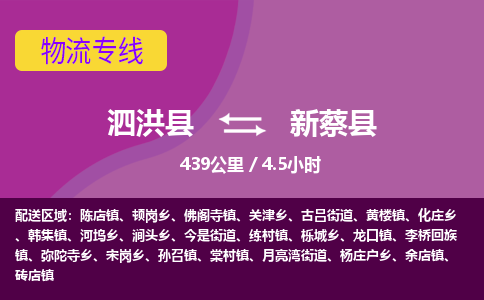 物流专线

泗洪县 新蔡县

439公里 / 4.5小时

配送区域：陈店镇、顿岗乡、佛阁寺镇、关津乡、古吕街道、黄楼镇、化庄乡、韩集镇、河坞乡、涧头乡、今是街道、练村镇、栎城乡、龙口镇、李桥回族镇、弥陀寺乡、宋岗乡、孙召镇、棠村镇、月亮湾街道、杨庄户乡、余店镇、砖店镇